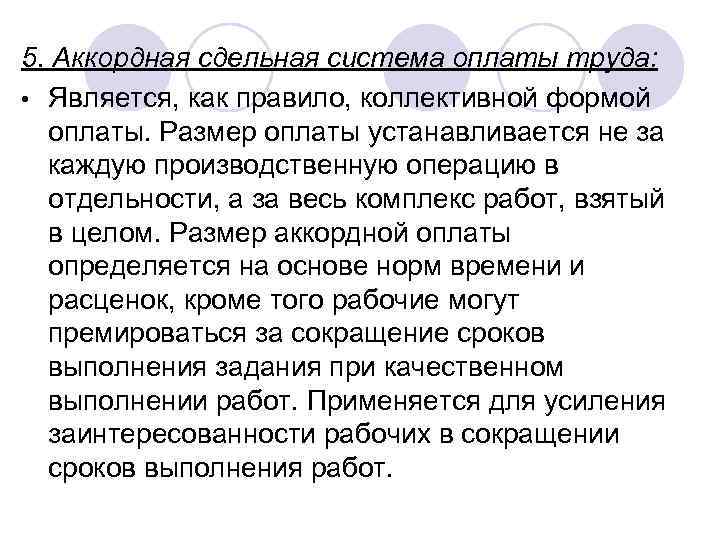 5. Аккордная сдельная система оплаты труда:

• Является, как правило, коллективной формой оплаты. Размер оплаты устанавливается не за каждую производственную операцию в отдельности, а за весь комплекс работ, взятый в целом. Размер аккордной оплаты определяется на основе норм времени и расценок, кроме того рабочие могут премироваться за сокращение сроков выполнения задания при качественном выполнении работ. Применяется для усиления заинтересованности рабочих в сокращении сроков выполнения работ.